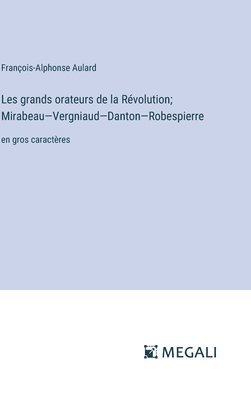 François-Alphonse Aulard

Les grands orateurs de la Révolution; Mirabeau—Vergniaud—Danton—Robespierre

en gros caractères

MEGALI